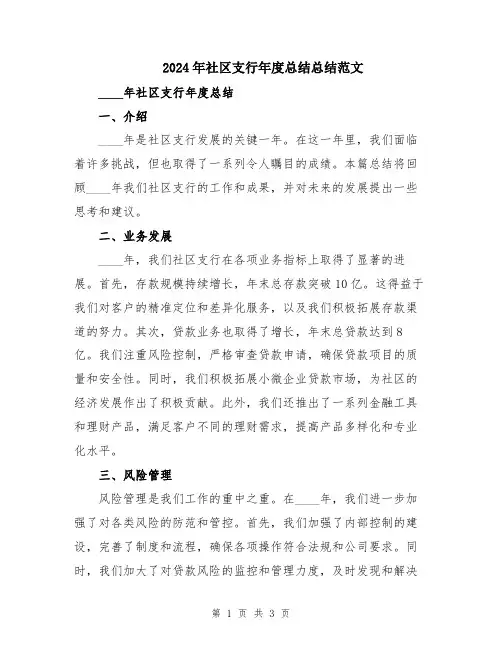 2024年社区支行年度总结总结范文

____年社区支行年度总结

一、介绍

____年是社区支行发展的关键一年。在这一年里，我们面临着许多挑战，但也取得了一系列令人瞩目的成绩。本篇总结将回顾____年我们社区支行的工作和成果，并对未来的发展提出一些思考和建议。

二、业务发展

____年，我们社区支行在各项业务指标上取得了显著的进展。首先，存款规模持续增长，年末总存款突破10亿。这得益于我们对客户的精准定位和差异化服务，以及我们积极拓展存款渠道的努力。其次，贷款业务也取得了增长，年末总贷款达到8亿。我们注重风险控制，严格审查贷款申请，确保贷款项目的质量和安全性。同时，我们积极拓展小微企业贷款市场，为社区的经济发展作出了积极贡献。此外，我们还推出了一系列金融工具和理财产品，满足客户不同的理财需求，提高产品多样化和专业化水平。

三、风险管理

风险管理是我们工作的重中之重。在____年，我们进一步加强了对各类风险的防范和管控。首先，我们加强了内部控制的建设，完善了制度和流程，确保各项操作符合法规和公司要求。同时，我们加大了对贷款风险的监控和管理力度，及时发现和解决

第 1 页 共 3 页